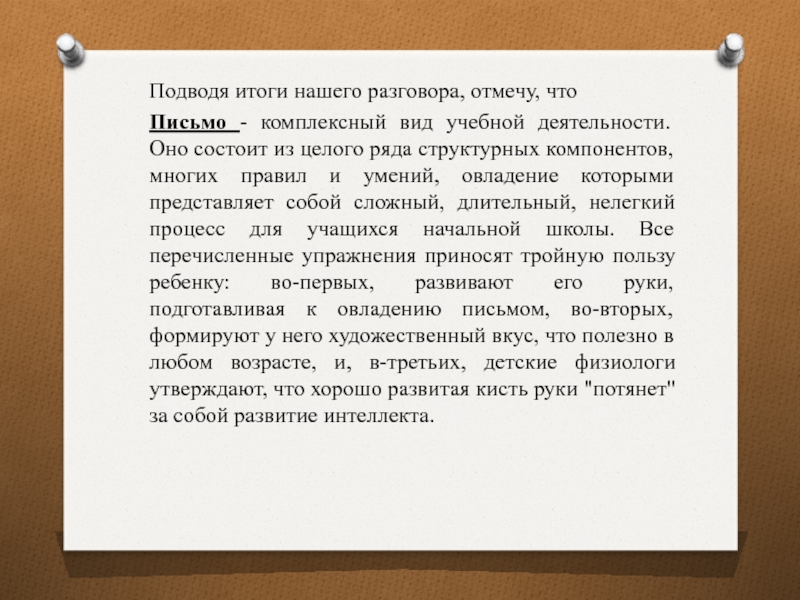 Подводя итоги нашего разговора, отмечу, что

Письмо - комплексный вид учебной деятельности. Оно состоит из целого ряда структурных компонентов, многих правил и умений, овладение которыми представляет собой сложный, длительный, нелегкий процесс для учащихся начальной школы. Все перечисленные упражнения приносят тройную пользу ребенку: во-первых, развивают его руки, подготавливая к овладению письмом, во-вторых, формируют у него художественный вкус, что полезно в любом возрасте, и, в-третьих, детские физиологи утверждают, что хорошо развитая кисть руки "потянет" за собой развитие интеллекта.